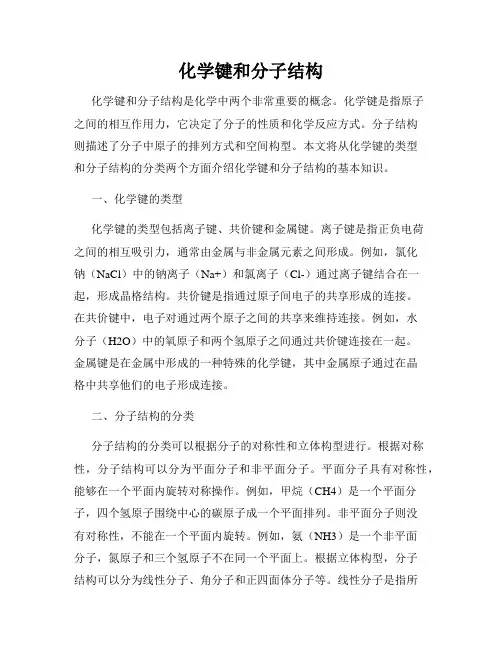 化学键和分子结构

化学键和分子结构是化学中两个非常重要的概念。化学键是指原子之间的相互作用力，它决定了分子的性质和化学反应方式。分子结构则描述了分子中原子的排列方式和空间构型。本文将从化学键的类型和分子结构的分类两个方面介绍化学键和分子结构的基本知识。

一、化学键的类型

化学键的类型包括离子键、共价键和金属键。离子键是指正负电荷之间的相互吸引力，通常由金属与非金属元素之间形成。例如，氯化钠（NaCl）中的钠离子（Na+）和氯离子（Cl-）通过离子键结合在一起，形成晶格结构。共价键是指通过原子间电子的共享形成的连接。在共价键中，电子对通过两个原子之间的共享来维持连接。例如，水分子（H2O）中的氧原子和两个氢原子之间通过共价键连接在一起。金属键是在金属中形成的一种特殊的化学键，其中金属原子通过在晶格中共享他们的电子形成连接。

二、分子结构的分类

分子结构的分类可以根据分子的对称性和立体构型进行。根据对称性，分子结构可以分为平面分子和非平面分子。平面分子具有对称性，能够在一个平面内旋转对称操作。例如，甲烷（CH4）是一个平面分子，四个氢原子围绕中心的碳原子成一个平面排列。非平面分子则没有对称性，不能在一个平面内旋转。例如，氨（NH3）是一个非平面分子，氮原子和三个氢原子不在同一个平面上。根据立体构型，分子结构可以分为线性分子、角分子和正四面体分子等。线性分子是指所